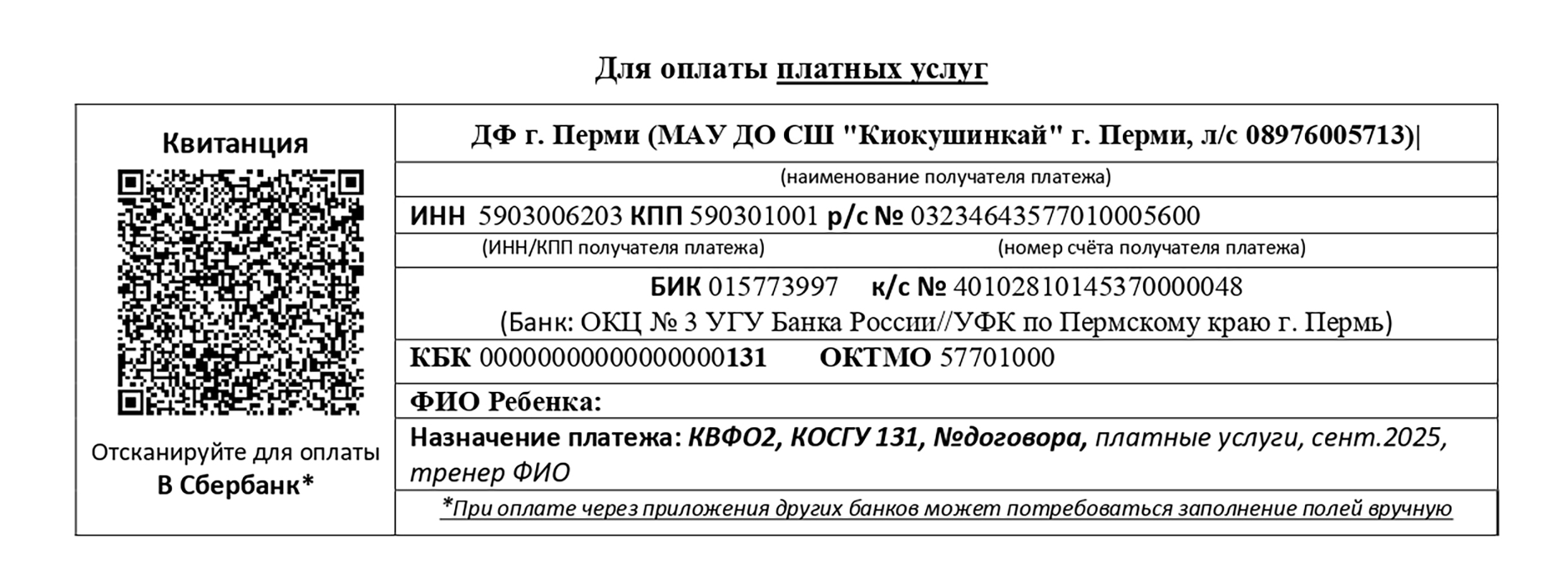 Для оплаты платных услуг

Квитанция

Отсканируйте для оплаты
В Сбербанк*

ДФ г. Перми (МАУ ДО СШ "Киокушинкай" г. Перми, л/с 08976005713)|

(наименование получателя платежа)

ИНН 5903006203 КПП 590301001 р/с № 03234643577010005600

(ИНН/КПП получателя платежа) (номер счёта получателя платежа)

БИК 015773997 к/с № 40102810145370000048
(Банк: ОКЦ № 3 УГУ Банка России//УФК по Пермскому краю г. Пермь)

КБК 00000000000000000131 ОКТМО 57701000

ФИО Ребенка:

Назначение платежа: КВФО2, КОСГУ 131, №договора, платные услуги, сент.2025, тренер ФИО

*При оплате через приложения других банков может потребоваться заполнение полей вручную